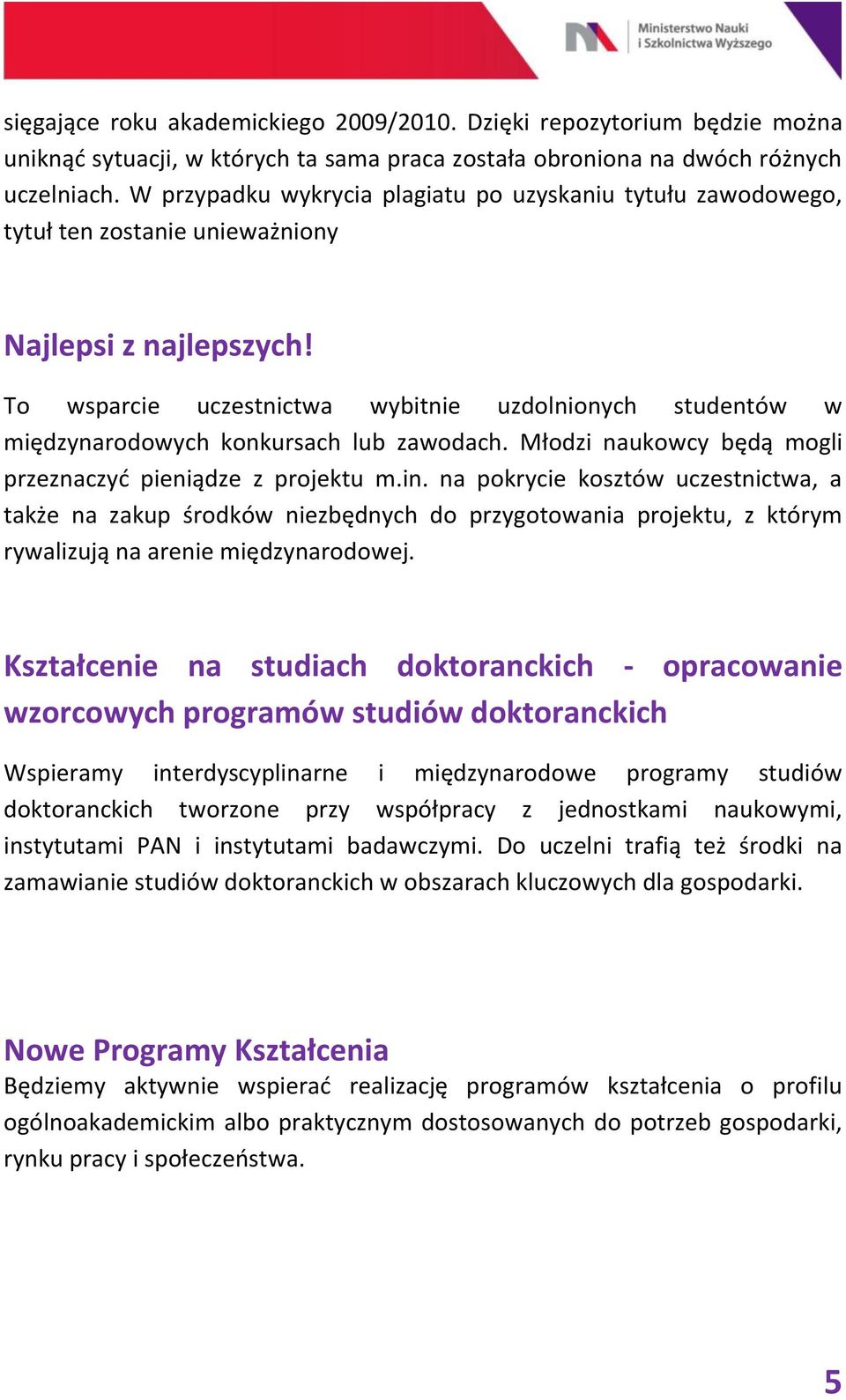 Ministerstwo Nauki
i Szkolnictwa Wyższego

sięgające roku akademickiego 2009/2010. Dzięki repozytorium będzie można uniknąć sytuacji, w których ta sama praca została obroniona na dwóch różnych uczelniach. W przypadku wykrycia plagiatu po uzyskaniu tytułu zawodowego, tytuł ten zostanie unieważniony

Najlepsi z najlepszych!

To wsparcie uczestnictwa wybitnie uzdolnionych studentów w międzynarodowych konkursach lub zawodach. Młodzi naukowcy będą mogli przeznaczyć pieniądze z projektu m.in. na pokrycie kosztów uczestnictwa, a także na zakup środków niezbędnych do przygotowania projektu, z którym rywalizują na arenie międzynarodowej.

Kształcenie na studiach doktoranckich - opracowanie wzorcowych programów studiów doktoranckich

Wspieramy interdyscyplinarne i międzynarodowe programy studiów doktoranckich tworzone przy współpracy z jednostkami naukowymi, instytutami PAN i instytutami badawczymi. Do uczelni trafią też środki na zamawianie studiów doktoranckich w obszarach kluczowych dla gospodarki.

Nowe Programy Kształcenia

Będziemy aktywnie wspierać realizację programów kształcenia o profilu ogólnoakademickim albo praktycznym dostosowanych do potrzeb gospodarki, rynku pracy i społeczeństwa.

5